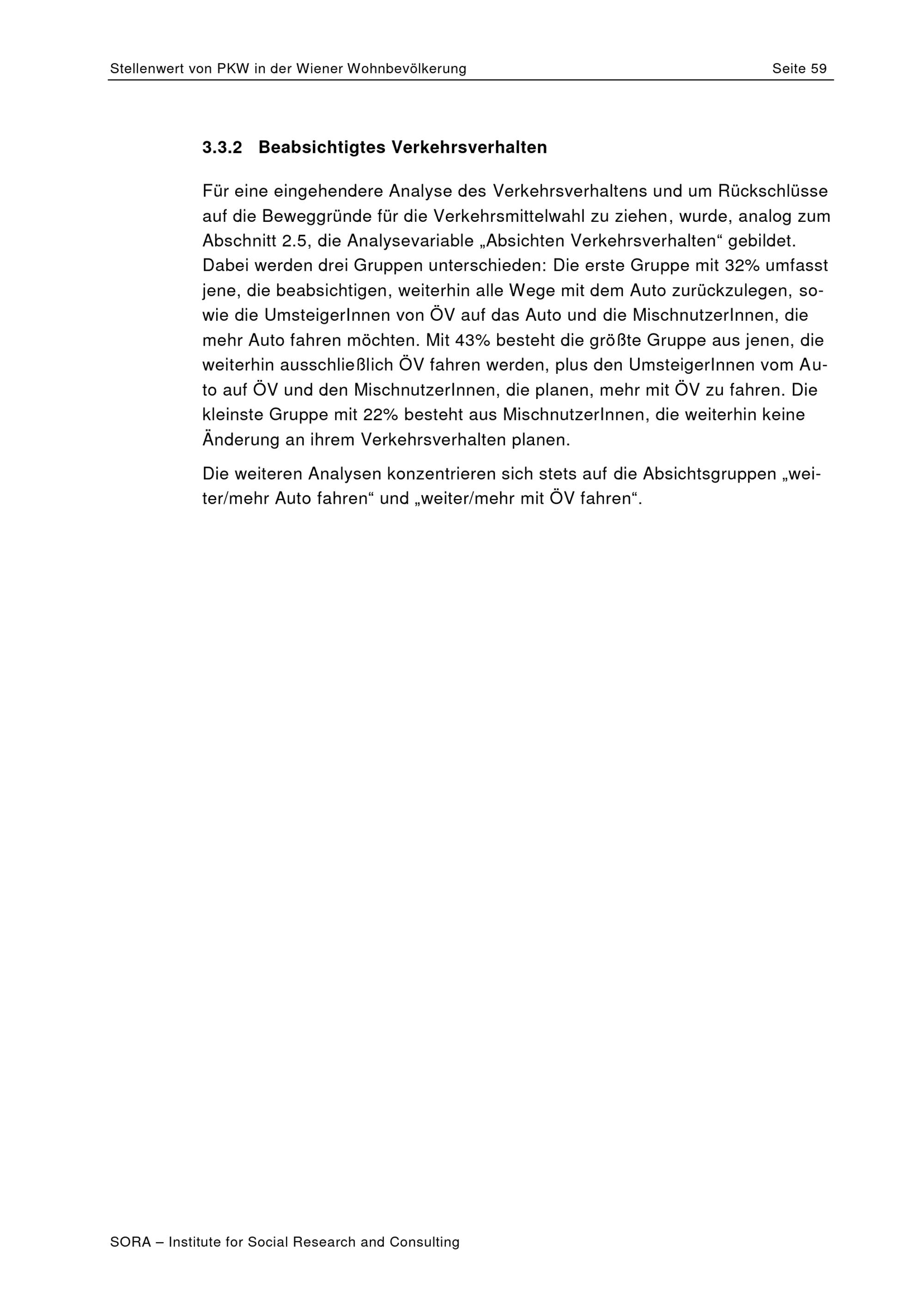 Stellenwert von PKW in der Wiener Wohnbevölkerung Seite 59

3.3.2 Beabsichtigtes Verkehrsverhalten

Für eine eingehendere Analyse des Verkehrsverhaltens und um Rückschlüsse auf die Beweggründe für die Verkehrsmittelwahl zu ziehen, wurde, analog zum Abschnitt 2.5, die Analysevariable „Absichten Verkehrsverhalten“ gebildet. Dabei werden drei Gruppen unterschieden: Die erste Gruppe mit 32% umfasst jene, die beabsichtigen, weiterhin alle Wege mit dem Auto zurückzulegen, sowie die UmsteigerInnen von ÖV auf das Auto und die MischnutzerInnen, die mehr Auto fahren möchten. Mit 43% besteht die größte Gruppe aus jenen, die weiterhin ausschließlich ÖV fahren werden, plus den UmsteigerInnen vom Auto auf ÖV und den MischnutzerInnen, die planen, mehr mit ÖV zu fahren. Die kleinste Gruppe mit 22% besteht aus MischnutzerInnen, die weiterhin keine Änderung an ihrem Verkehrsverhalten planen.

Die weiteren Analysen konzentrieren sich stets auf die Absichtsgruppen „weiter/mehr Auto fahren“ und „weiter/mehr mit ÖV fahren“.

SORA – Institute for Social Research and Consulting